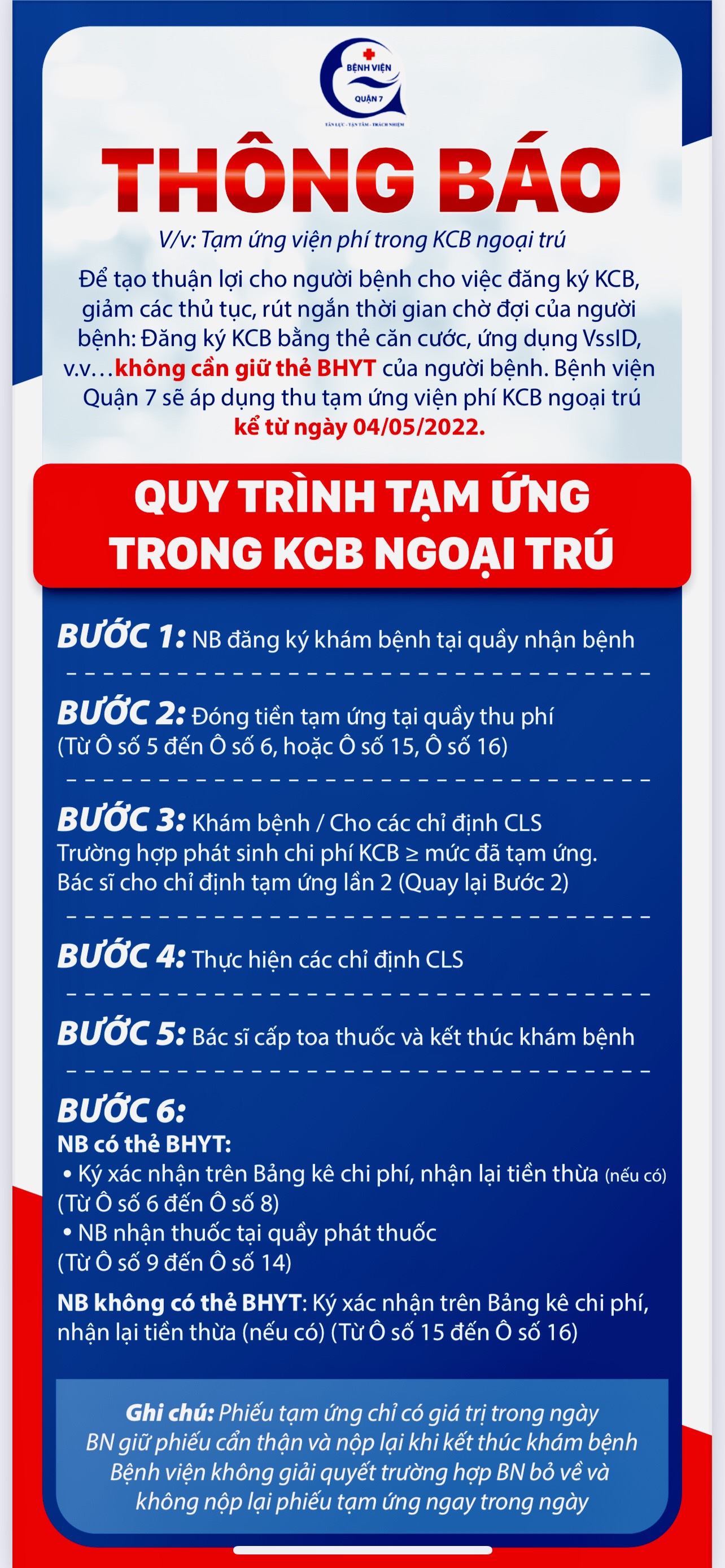 BỆNH VIỆN
QUẬN 7
TẬN LỰC - TẬN TÂM - TRÁCH NHIỆM

THÔNG BÁO

V/v: Tạm ứng viện phí trong KCB ngoại trú

Để tạo thuận lợi cho người bệnh cho việc đăng ký KCB, giảm các thủ tục, rút ngắn thời gian chờ đợi của người bệnh: Đăng ký KCB bằng thẻ căn cước, ứng dụng VssID, v.v…không cần giữ thẻ BHYT của người bệnh. Bệnh viện Quận 7 sẽ áp dụng thu tạm ứng viện phí KCB ngoại trú kể từ ngày 04/05/2022.

QUY TRÌNH TẠM ỨNG TRONG KCB NGOẠI TRÚ

BƯỚC 1: NB đăng ký khám bệnh tại quầy nhận bệnh

BƯỚC 2: Đóng tiền tạm ứng tại quầy thu phí (Từ Ô số 5 đến Ô số 6, hoặc Ô số 15, Ô số 16)

BƯỚC 3: Khám bệnh / Cho các chỉ định CLS
Trường hợp phát sinh chi phí KCB ≥ mức đã tạm ứng.
Bác sĩ cho chỉ định tạm ứng lần 2 (Quay lại Bước 2)

BƯỚC 4: Thực hiện các chỉ định CLS

BƯỚC 5: Bác sĩ cấp toa thuốc và kết thúc khám bệnh

BƯỚC 6:
NB có thẻ BHYT:
• Ký xác nhận trên Bảng kê chi phí, nhận lại tiền thừa (nếu có) (Từ Ô số 6 đến Ô số 8)
• NB nhận thuốc tại quầy phát thuốc (Từ Ô số 9 đến Ô số 14)

NB không có thẻ BHYT: Ký xác nhận trên Bảng kê chi phí, nhận lại tiền thừa (nếu có) (Từ Ô số 15 đến Ô số 16)

Ghi chú: Phiếu tạm ứng chỉ có giá trị trong ngày
BN giữ phiếu cẩn thận và nộp lại khi kết thúc khám bệnh
Bệnh viện không giải quyết trường hợp BN bỏ về và không nộp lại phiếu tạm ứng ngay trong ngày